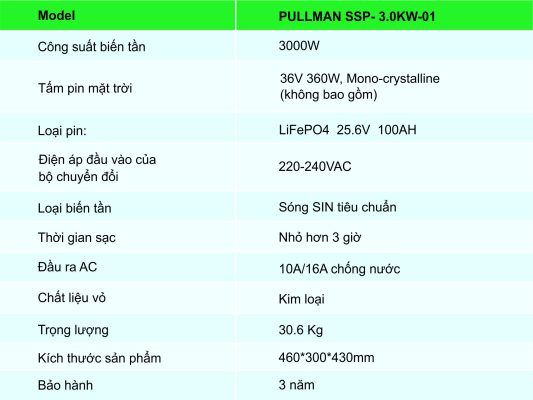 | Model | PULLMAN SSP- 3.0KW-01 |
|---|---|
| Công suất biến tần | 3000W |
| Tấm pin mặt trời | 36V 360W, Mono-crystalline (không bao gồm) |
| Loại pin: | LiFePO4 25.6V 100AH |
| Điện áp đầu vào của bộ chuyển đổi | 220-240VAC |
| Loại biến tần | Sóng SIN tiêu chuẩn |
| Thời gian sạc | Nhỏ hơn 3 giờ |
| Đầu ra AC | 10A/16A chống nước |
| Chất liệu vỏ | Kim loại |
| Trọng lượng | 30.6 Kg |
| Kích thước sản phẩm | 460*300*430mm |
| Bảo hành | 3 năm |